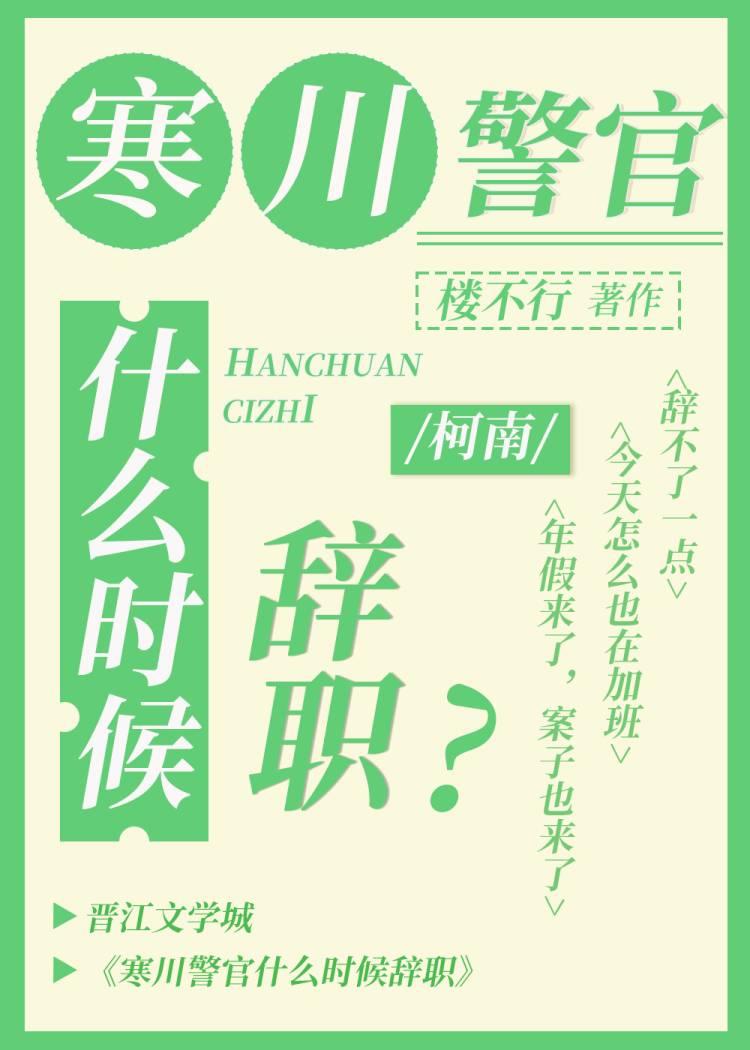 寒川警官

楼不行 著作

什么时候

HANCHUAN CIZHI

/柯南/

辞职？

<辞不了一点>

<今天怎么也在加班>

<年假来了，案子也来了>

▶ 晋江文学城

▶ 《寒川警官什么时候辞职》